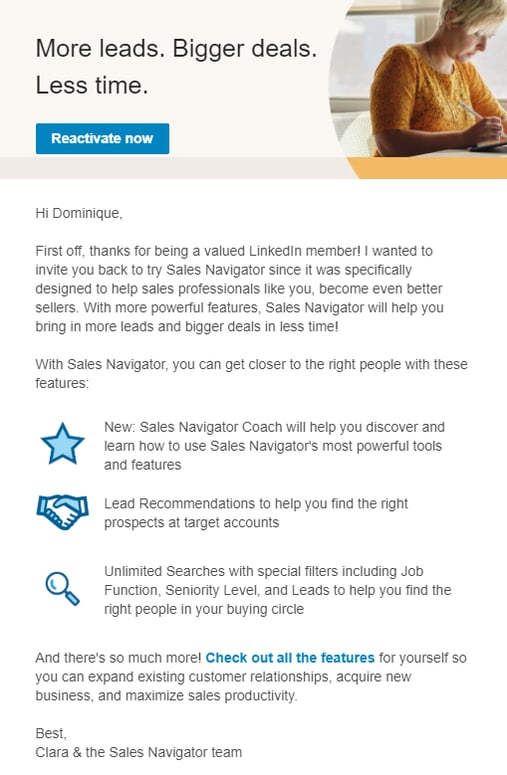 More leads. Bigger deals. Less time.

Reactivate now

Hi Dominique,

First off, thanks for being a valued LinkedIn member! I wanted to invite you back to try Sales Navigator since it was specifically designed to help sales professionals like you, become even better sellers. With more powerful features, Sales Navigator will help you bring in more leads and bigger deals in less time!

With Sales Navigator, you can get closer to the right people with these features:

New: Sales Navigator Coach will help you discover and learn how to use Sales Navigator's most powerful tools and features

Lead Recommendations to help you find the right prospects at target accounts

Unlimited Searches with special filters including Job Function, Seniority Level, and Leads to help you find the right people in your buying circle

And there's so much more! Check out all the features for yourself so you can expand existing customer relationships, acquire new business, and maximize sales productivity.

Best,
Clara & the Sales Navigator team